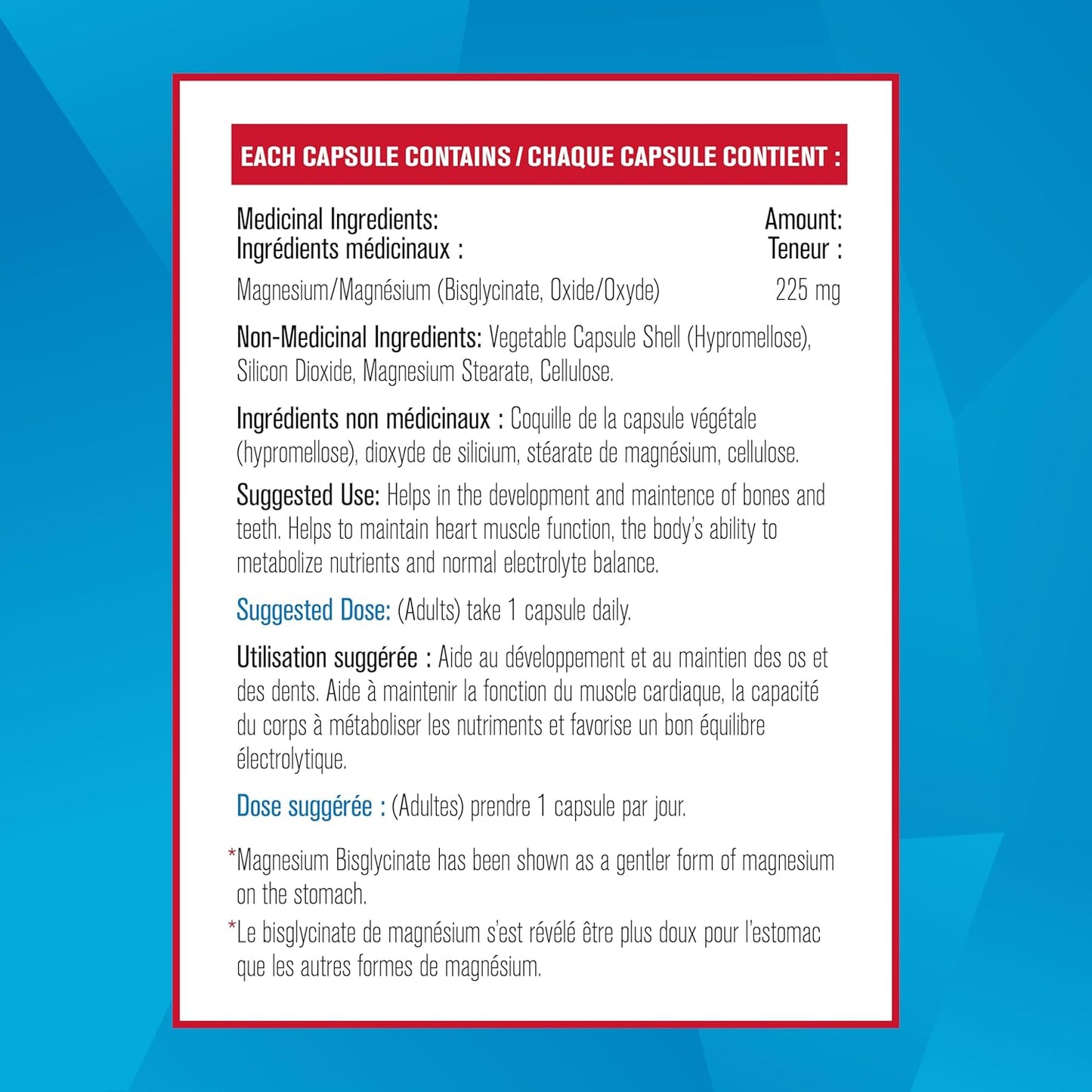 EACH CAPSULE CONTAINS / CHAQUE CAPSULE CONTIENT :

Medicinal Ingredients:
Ingrédients médicinaux :

Amount:
Teneur :

Magnesium/Magnésium (Bisglycinate, Oxide/Oxyde) 225 mg

Non-Medicinal Ingredients: Vegetable Capsule Shell (Hypromellose), Silicon Dioxide, Magnesium Stearate, Cellulose.

Ingrédients non médicinaux : Coquille de la capsule végétale (hypromellose), dioxyde de silicium, stéarate de magnésium, cellulose.

Suggested Use: Helps in the development and maintence of bones and teeth. Helps to maintain heart muscle function, the body's ability to metabolize nutrients and normal electrolyte balance.

Suggested Dose: (Adults) take 1 capsule daily.

Utilisation suggérée : Aide au développement et au maintien des os et des dents. Aide à maintenir la fonction du muscle cardiaque, la capacité du corps à métaboliser les nutriments et favorise un bon équilibre électrolytique.

Dose suggérée : (Adultes) prendre 1 capsule par jour.

*Magnesium Bisglycinate has been shown as a gentler form of magnesium on the stomach.

*Le bisglycinate de magnésium s'est révélé être plus doux pour l'estomac que les autres formes de magnésium.